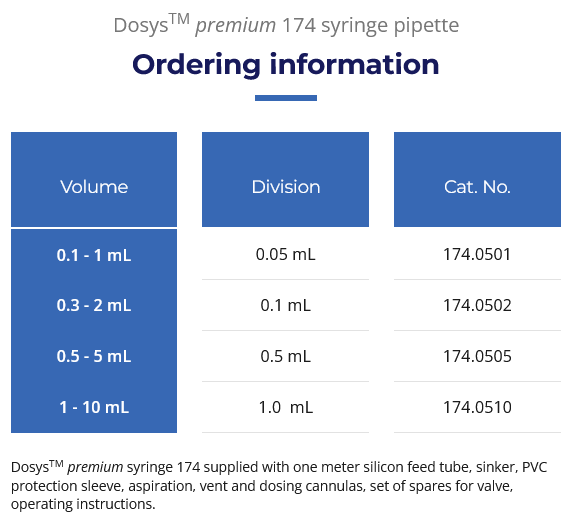 Dosys™ premium 174 syringe pipette

Ordering information

| Volume | Division | Cat. No. |
|---|---|---|
| 0.1 - 1 mL | 0.05 mL | 174.0501 |
| 0.3 - 2 mL | 0.1 mL | 174.0502 |
| 0.5 - 5 mL | 0.5 mL | 174.0505 |
| 1 - 10 mL | 1.0 mL | 174.0510 |

Dosys™ premium syringe 174 supplied with one meter silicon feed tube, sinker, PVC protection sleeve, aspiration, vent and dosing cannulas, set of spares for valve, operating instructions.